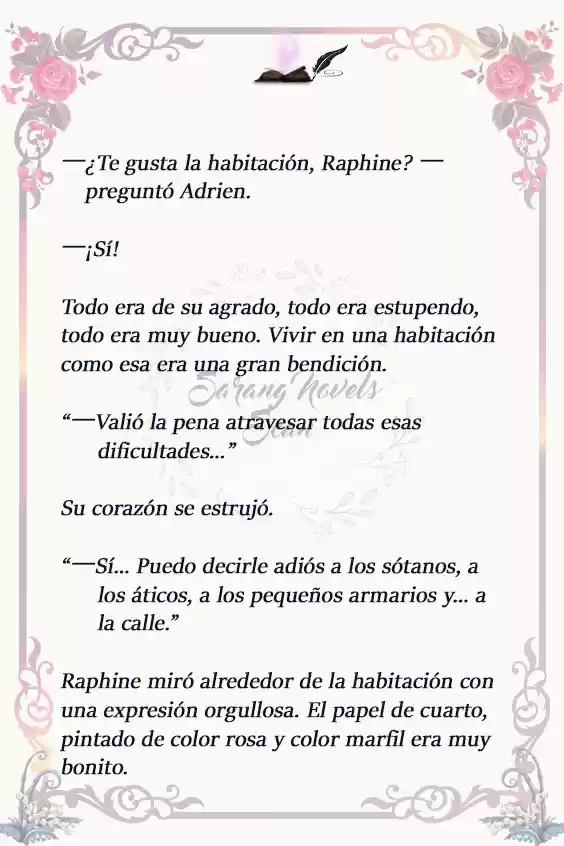 —¿Te gusta la habitación, Raphine? —preguntó Adrien.

—¡Sí!

Todo era de su agrado, todo era estupendo, todo era muy bueno. Vivir en una habitación como esa era una gran bendición.

Sarang Novels Scan

“—Valió la pena atravesar todas esas dificultades...”

Su corazón se estrujó.

“—Sí... Puedo decirle adiós a los sótanos, a los áticos, a los pequeños armarios y... a la calle.”

Raphine miró alrededor de la habitación con una expresión orgullosa. El papel de cuarto, pintado de color rosa y color marfil era muy bonito.